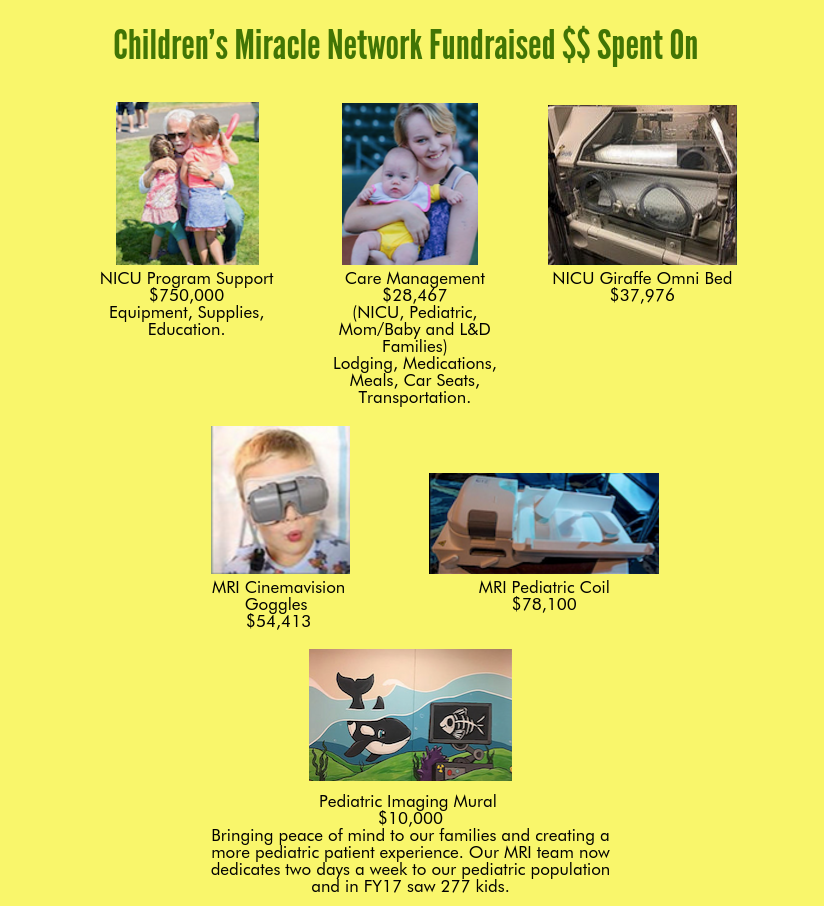 Children's Miracle Network Fundraised $$ Spent On

NICU Program Support
$750,000
Equipment, Supplies, Education.

Care Management
$28,467
(NICU, Pediatric, Mom/Baby and L&D Families)
Lodging, Medications, Meals, Car Seats, Transportation.

NICU Giraffe Omni Bed
$37,976

MRI Cinemavision Goggles
$54,413

MRI Pediatric Coil
$78,100

Pediatric Imaging Mural
$10,000
Bringing peace of mind to our families and creating a more pediatric patient experience. Our MRI team now dedicates two days a week to our pediatric population and in FY17 saw 277 kids.